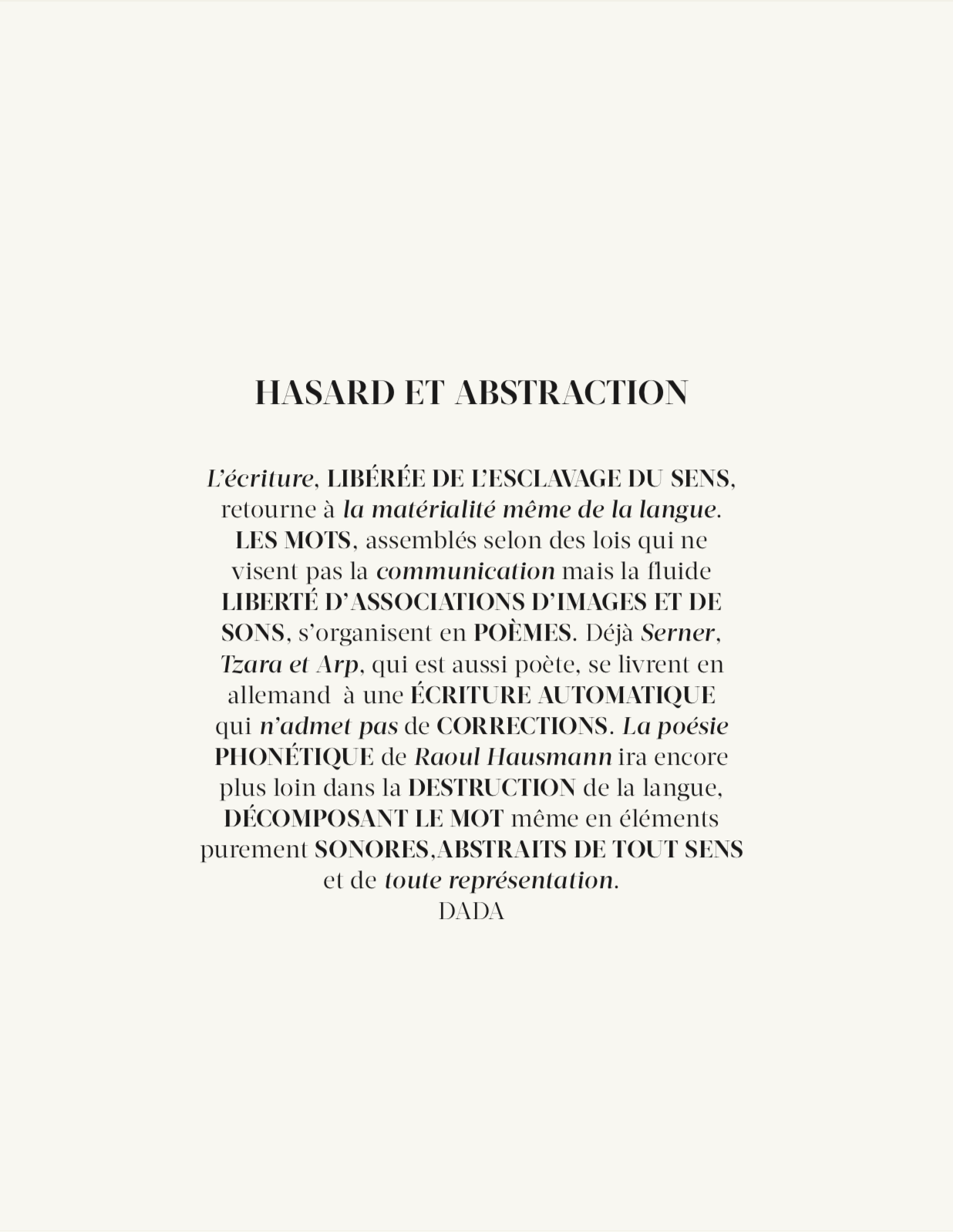 HASARD ET ABSTRACTION

L'écriture, LIBÉRÉE DE L'ESCLAVAGE DU SENS, retourne à la matérialité même de la langue. LES MOTS, assemblés selon des lois qui ne visent pas la communication mais la fluide LIBERTÉ D'ASSOCIATIONS D'IMAGES ET DE SONS, s'organisent en POÈMES. Déjà Serner, Tzara et Arp, qui est aussi poète, se livrent en allemand à une ÉCRITURE AUTOMATIQUE qui n'admet pas de CORRECTIONS. La poésie PHONÉTIQUE de Raoul Hausmann ira encore plus loin dans la DESTRUCTION de la langue, DÉCOMPOSANT LE MOT même en éléments purement SONORES,ABSTRAITS DE TOUT SENS et de toute représentation.
DADA